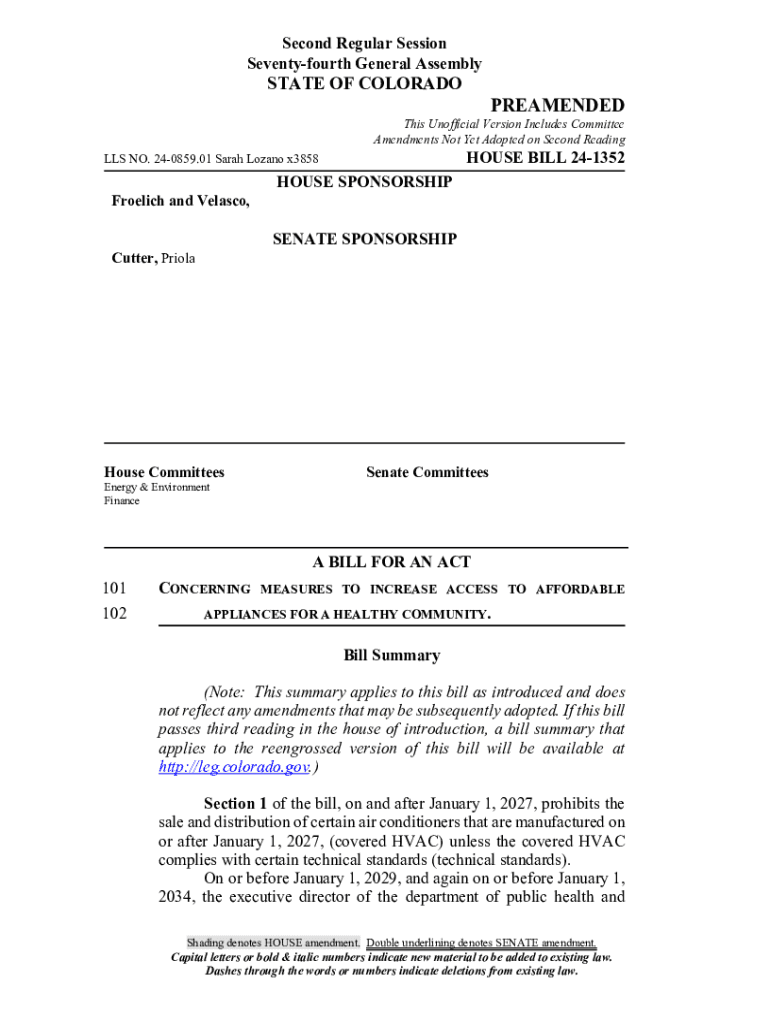 Second Regular Session
Seventy-fourth General Assembly
STATE OF COLORADO

PREAMENDED

This Unofficial Version Includes Committee Amendments Not Yet Adopted on Second Reading

LLS NO. 24-0859.01 Sarah Lozano x3858

HOUSE BILL 24-1352

HOUSE SPONSORSHIP

Froelich and Velasco,

SENATE SPONSORSHIP

Cutter, Priola

House Committees
Energy & Environment
Finance

Senate Committees

A BILL FOR AN ACT

101 CONCERNING MEASURES TO INCREASE ACCESS TO AFFORDABLE
102 APPLIANCES FOR A HEALTHY COMMUNITY.

Bill Summary

(Note: This summary applies to this bill as introduced and does not reflect any amendments that may be subsequently adopted. If this bill passes third reading in the house of introduction, a bill summary that applies to the reengrossed version of this bill will be available at http://leg.colorado.gov.)

Section 1 of the bill, on and after January 1, 2027, prohibits the sale and distribution of certain air conditioners that are manufactured on or after January 1, 2027, (covered HVAC) unless the covered HVAC complies with certain technical standards (technical standards).

On or before January 1, 2029, and again on or before January 1, 2034, the executive director of the department of public health and

Shading denotes HOUSE amendment. Double underlining denotes SENATE amendment.
Capital letters or bold & italic numbers indicate new material to be added to existing law.
Dashes through the words or numbers indicate deletions from existing law.